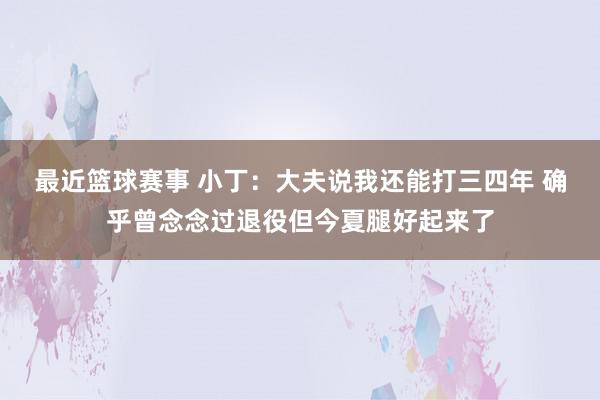 最近篮球赛事 小丁：大夫说我还能打三四年 确乎曾念念过退役但今夏腿好起来了